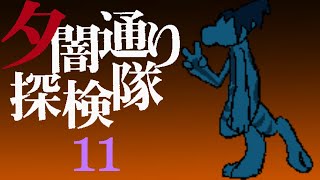 夕闇通り探検隊
11